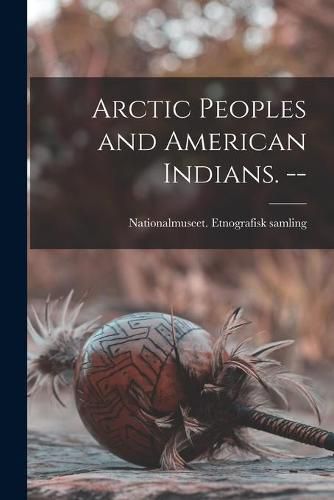 Arctic Peoples and American Indians. --

Nationalmuseet. Etnografisk samling